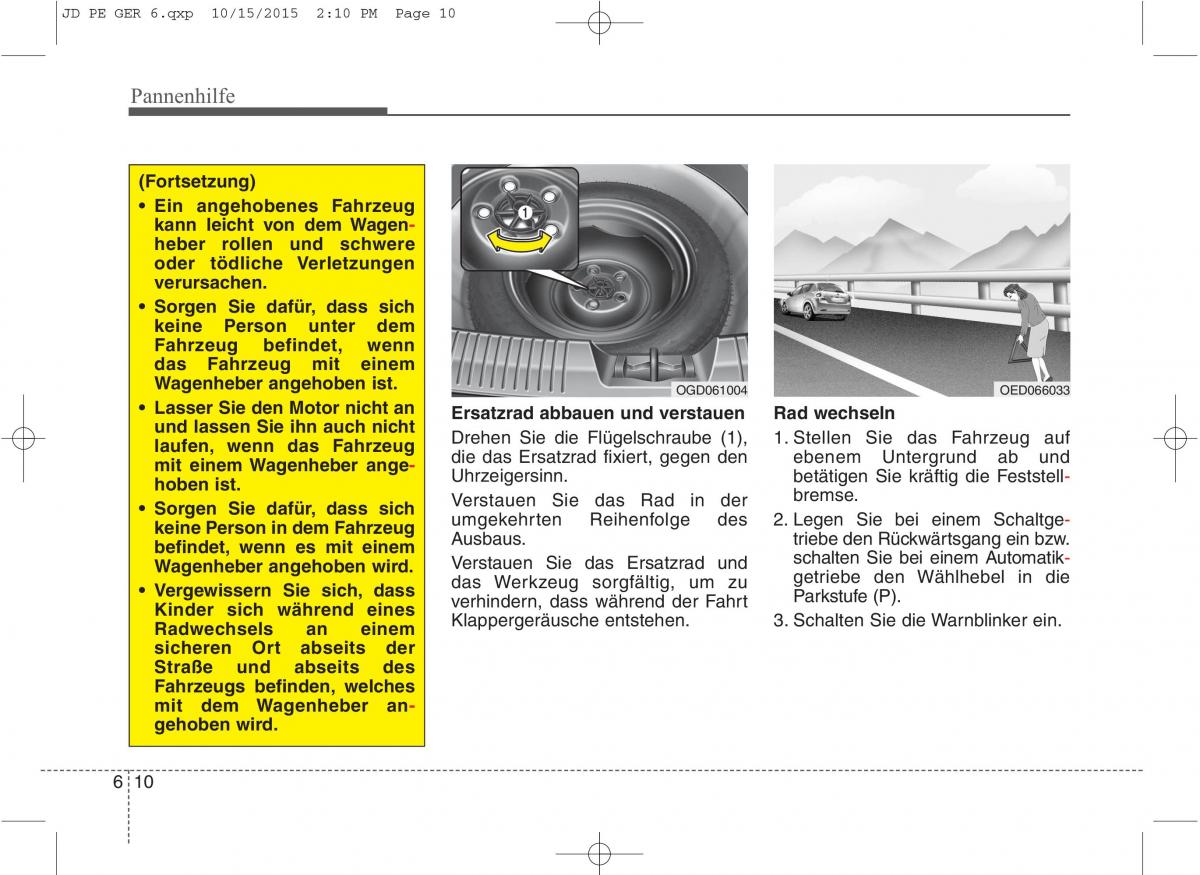 JD PE GER 6.qxp 10/15/2015 2:10 PM Page 10

Pannenhilfe

(Fortsetzung)
• Ein angehobenes Fahrzeug kann leicht von dem Wagenheber rollen und schwere oder tödliche Verletzungen verursachen.
• Sorgen Sie dafür, dass sich keine Person unter dem Fahrzeug befindet, wenn das Fahrzeug mit einem Wagenheber angehoben ist.
• Lasser Sie den Motor nicht an und lassen Sie ihn auch nicht laufen, wenn das Fahrzeug mit einem Wagenheber angehoben ist.
• Sorgen Sie dafür, dass sich keine Person in dem Fahrzeug befindet, wenn es mit einem Wagenheber angehoben wird.
• Vergewissern Sie sich, dass Kinder sich während eines Radwechsels an einem sicheren Ort abseits der Straße und abseits des Fahrzeugs befinden, welches mit dem Wagenheber angehoben wird.

1

OGD061004

Ersatzrad abbauen und verstauen
Drehen Sie die Flügelschraube (1), die das Ersatzrad fixiert, gegen den Uhrzeigersinn.

Verstauen Sie das Rad in der umgekehrten Reihenfolge des Ausbaus.

Verstauen Sie das Ersatzrad und das Werkzeug sorgfältig, um zu verhindern, dass während der Fahrt Klappergeräusche entstehen.

OED066033

Rad wechseln
1. Stellen Sie das Fahrzeug auf ebenem Untergrund ab und betätigen Sie kräftig die Feststellbremse.
2. Legen Sie bei einem Schaltgetriebe den Rückwärtsgang ein bzw. schalten Sie bei einem Automatikgetriebe den Wählhebel in die Parkstufe (P).
3. Schalten Sie die Warnblinker ein.

6 10